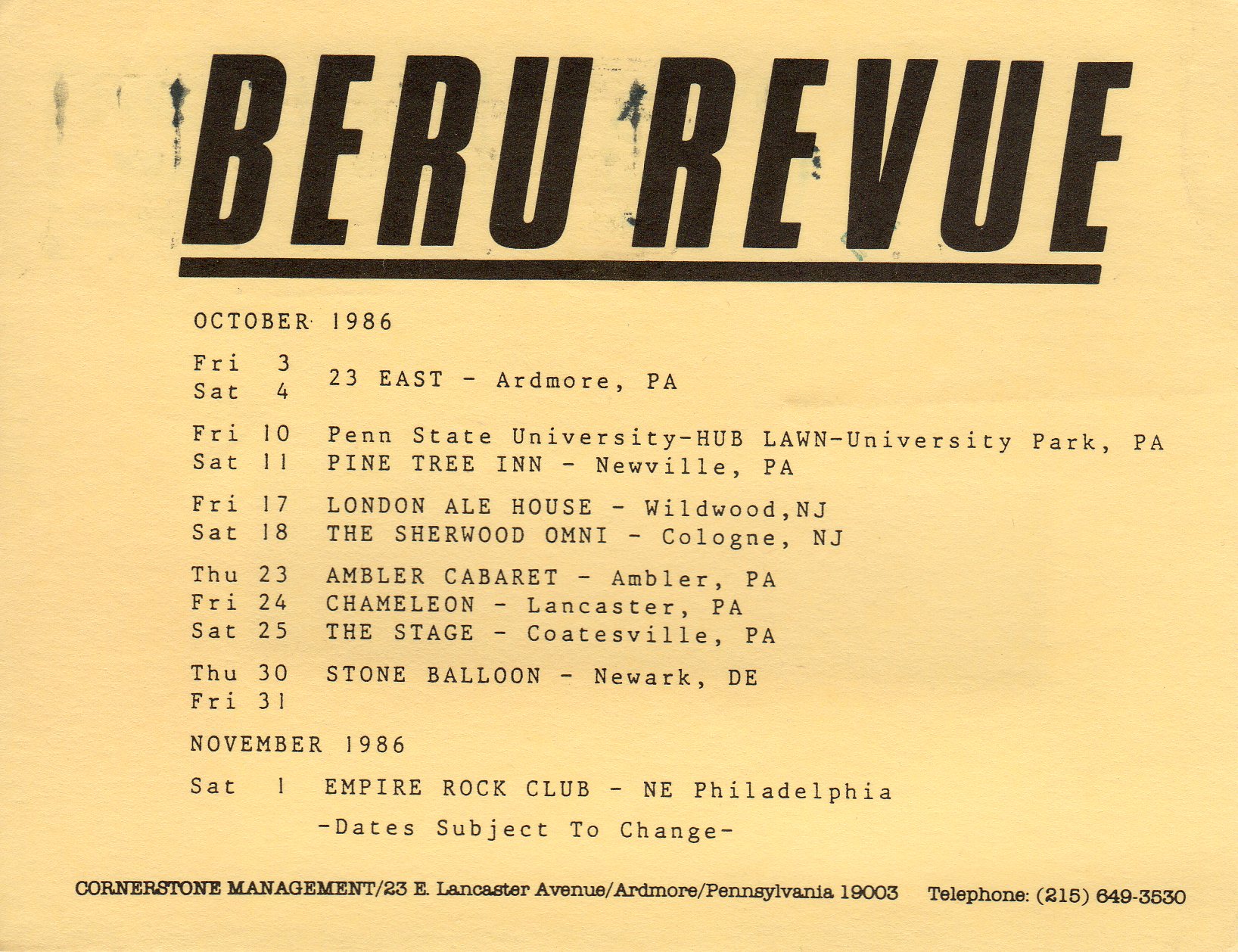 BERU REVUE

OCTOBER 1986

Fri 3
Sat 4 23 EAST - Ardmore, PA

Fri 10 Penn State University-HUB LAWN-University Park, PA
Sat 11 PINE TREE INN - Newville, PA

Fri 17 LONDON ALE HOUSE - Wildwood,NJ
Sat 18 THE SHERWOOD OMNI - Cologne, NJ

Thu 23 AMBLER CABARET - Ambler, PA
Fri 24 CHAMELEON - Lancaster, PA
Sat 25 THE STAGE - Coatesville, PA

Thu 30 STONE BALLOON - Newark, DE
Fri 31

NOVEMBER 1986

Sat 1 EMPIRE ROCK CLUB - NE Philadelphia

-Dates Subject To Change-

CORNERSTONE MANAGEMENT/23 E. Lancaster Avenue/Ardmore/Pennsylvania 19003 Telephone: (215) 649-3530